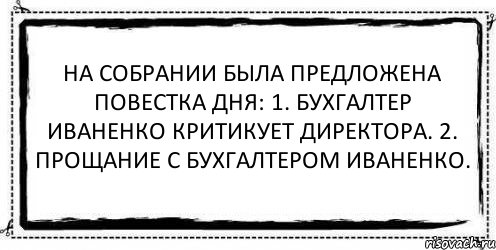 НА СОБРАНИИ БЫЛА ПРЕДЛОЖЕНА ПОВЕСТКА ДНЯ: 1. БУХГАЛТЕР ИВАНЕНКО КРИТИКУЕТ ДИРЕКТОРА. 2. ПРОЩАНИЕ С БУХГАЛТЕРОМ ИВАНЕНКО.

risovach.ru